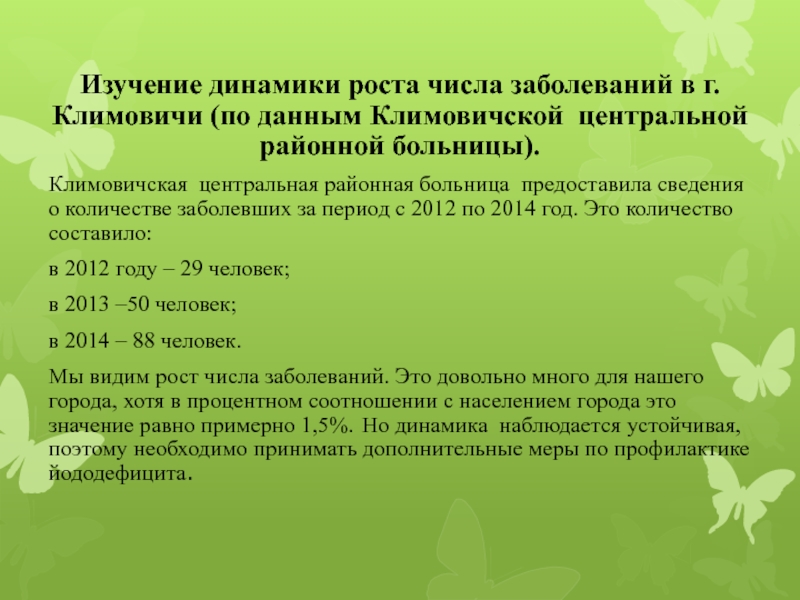 Изучение динамики роста числа заболеваний в г. Климовичи (по данным Климовичской центральной районной больницы).

Климовичская центральная районная больница предоставила сведения о количестве заболевших за период с 2012 по 2014 год. Это количество составило:

в 2012 году – 29 человек;

в 2013 –50 человек;

в 2014 – 88 человек.

Мы видим рост числа заболеваний. Это довольно много для нашего города, хотя в процентном соотношении с населением города это значение равно примерно 1,5%. Но динамика наблюдается устойчивая, поэтому необходимо принимать дополнительные меры по профилактике йододефицита.